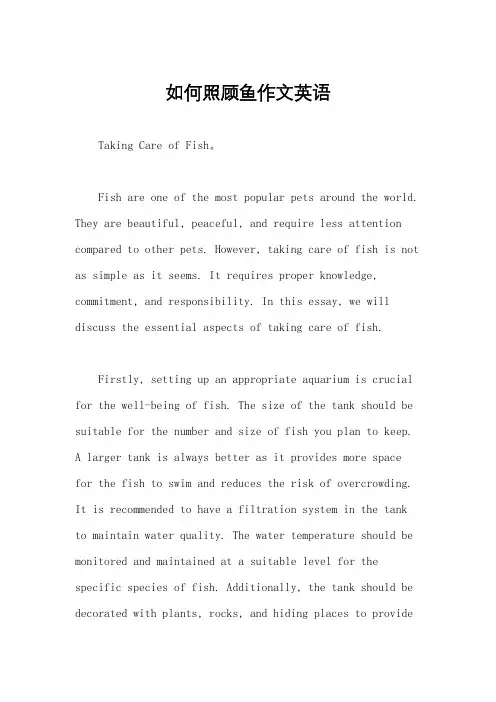 如何照顾鱼作文英语

Taking Care of Fish。

Fish are one of the most popular pets around the world. They are beautiful, peaceful, and require less attention compared to other pets. However, taking care of fish is not as simple as it seems. It requires proper knowledge, commitment, and responsibility. In this essay, we will discuss the essential aspects of taking care of fish.

Firstly, setting up an appropriate aquarium is crucial for the well-being of fish. The size of the tank should be suitable for the number and size of fish you plan to keep. A larger tank is always better as it provides more space for the fish to swim and reduces the risk of overcrowding. It is recommended to have a filtration system in the tank to maintain water quality. The water temperature should be monitored and maintained at a suitable level for the specific species of fish. Additionally, the tank should be decorated with plants, rocks, and hiding places to provide